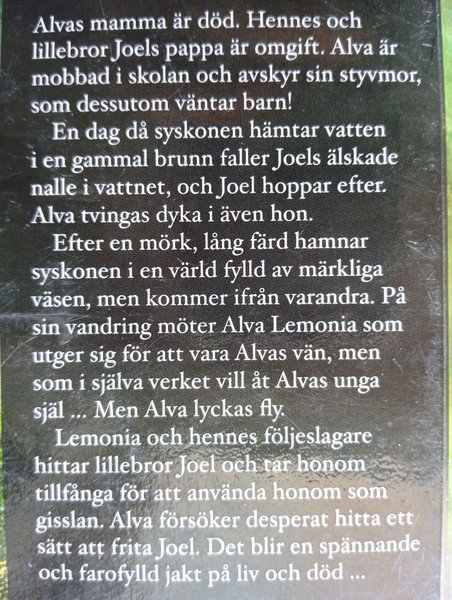 Alvas mamma är död. Hennes och lillebror Joels pappa är omgift. Alva är mobbad i skolan och avskyr sin styvmor, som dessutom väntar barn!

En dag då syskonen hämtar vatten i en gammal brunn faller Joels älskade nalle i vattnet, och Joel hoppar efter. Alva tvingas dyka i även hon.

Efter en mörk, lång färd hamnar syskonen i en värld fylld av märkliga väsen, men kommer ifrån varandra. På sin vandring möter Alva Lemonia som utger sig för att vara Alvas vän, men som i själva verket vill åt Alvas unga själ ... Men Alva lyckas fly.

Lemonia och hennes följeslagare hittar lillebror Joel och tar honom tillfånga för att använda honom som gisslan. Alva försöker desperat hitta ett sätt att frita Joel. Det blir en spännande och farofylld jakt på liv och död ...